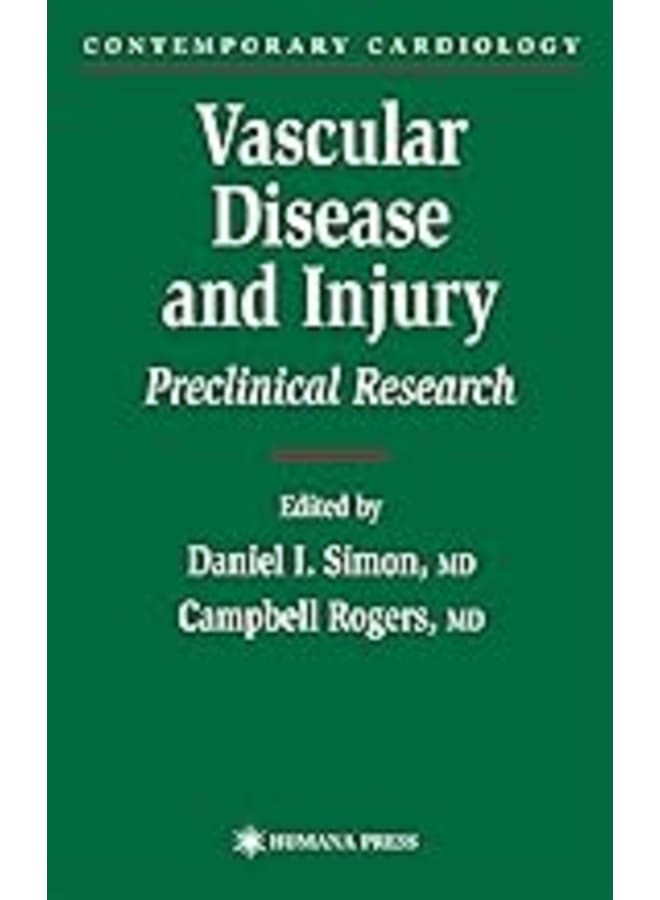 CONTEMPORARY CARDIOLOGY

Vascular Disease and Injury

Preclinical Research

Edited by

Daniel I. Simon, MD

Campbell Rogers, MD

HUMANA PRESS